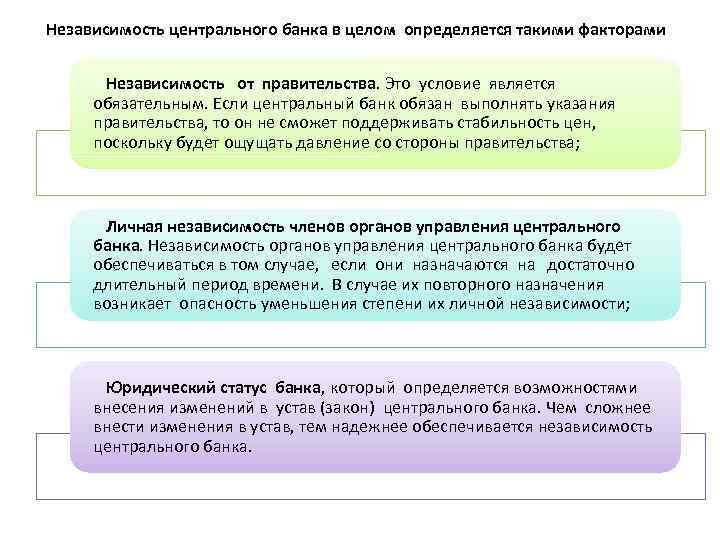 Независимость центрального банка в целом определяется такими факторами

Независимость от правительства. Это условие является обязательным. Если центральный банк обязан выполнять указания правительства, то он не сможет поддерживать стабильность цен, поскольку будет ощущать давление со стороны правительства;

Личная независимость членов органов управления центрального банка. Независимость органов управления центрального банка будет обеспечиваться в том случае, если они назначаются на достаточно длительный период времени. В случае их повторного назначения возникает опасность уменьшения степени их личной независимости;

Юридический статус банка, который определяется возможностями внесения изменений в устав (закон) центрального банка. Чем сложнее внести изменения в устав, тем надежнее обеспечивается независимость центрального банка.